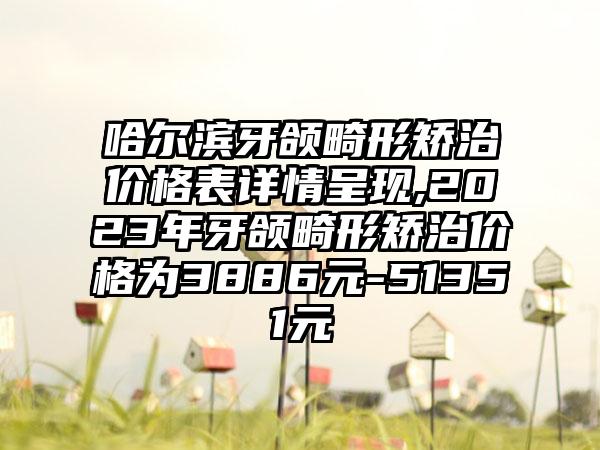 哈尔滨牙颌畸形矫治价格表详情呈现,2023年牙颌畸形矫治价格为3886元-51351元